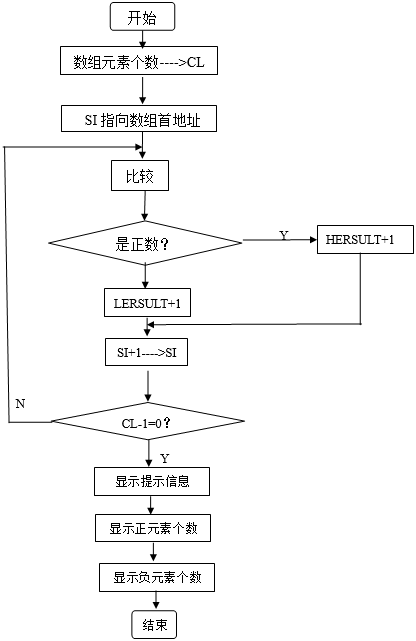 开始

数组元素个数---->CL

SI 指向数组首地址

比较

是正数？

Y

HERSULT+1

LERSULT+1

SI+1---->SI

N

CL-1=0？

Y

显示提示信息

显示正元素个数

显示负元素个数

结束